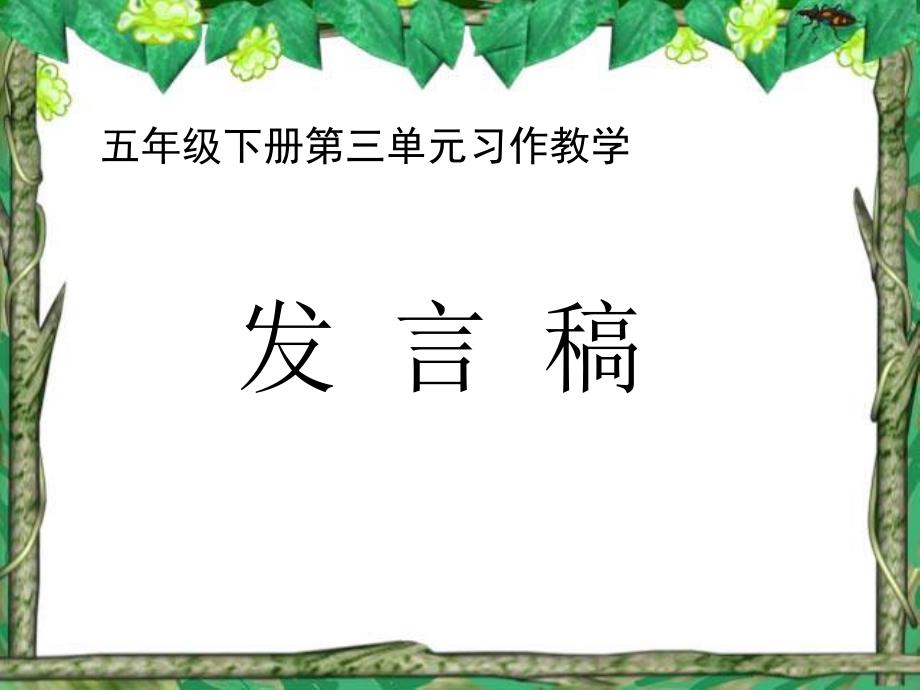 五年级下册第三单元习作教学

发 言 稿